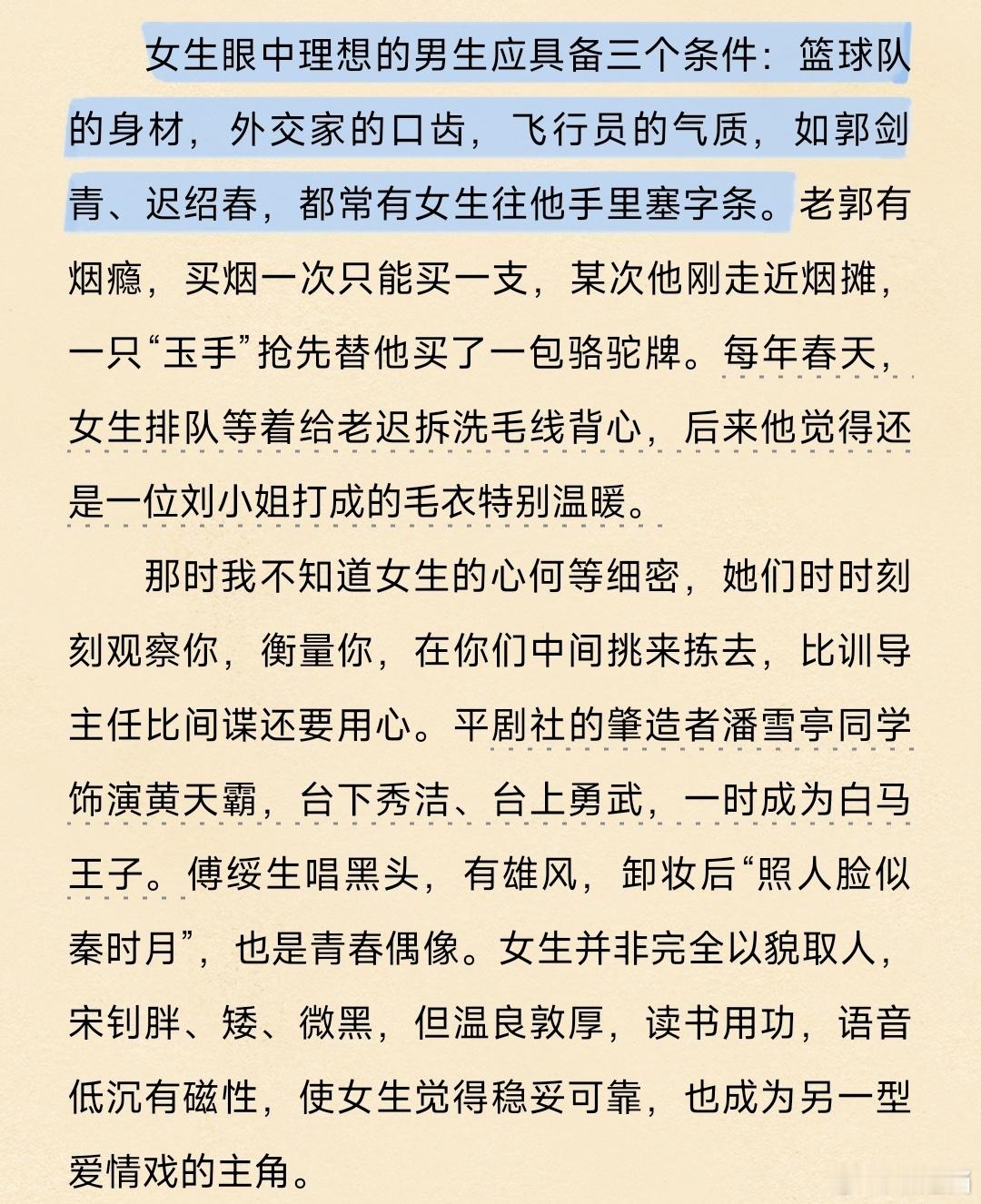 女生眼中理想的男生应具备三个条件：篮球队的身材，外交家的口齿，飞行员的气质，如郭剑青、迟绍春，都常有女生往他手里塞字条。老郭有烟瘾，买烟一次只能买一支，某次他刚走近烟摊，一只“玉手”抢先替他买了一包骆驼牌。每年春天，女生排队等着给老迟拆洗毛线背心，后来他觉得还是一位刘小姐打成的毛衣特别温暖。

那时我不知道女生的心何等细密，她们时时刻刻观察你，衡量你，在你们中间挑来拣去，比训导主任比间谍还要用心。平剧社的肇造者潘雪亭同学饰演黄天霸，台下秀洁、台上勇武，一时成为白马王子。傅绥生唱黑头，有雄风，卸妆后“照人脸似秦时月”，也是青春偶像。女生并非完全以貌取人，宋钊胖、矮、微黑，但温良敦厚，读书用功，语音低沉有磁性，使女生觉得稳妥可靠，也成为另一型爱情戏的主角。